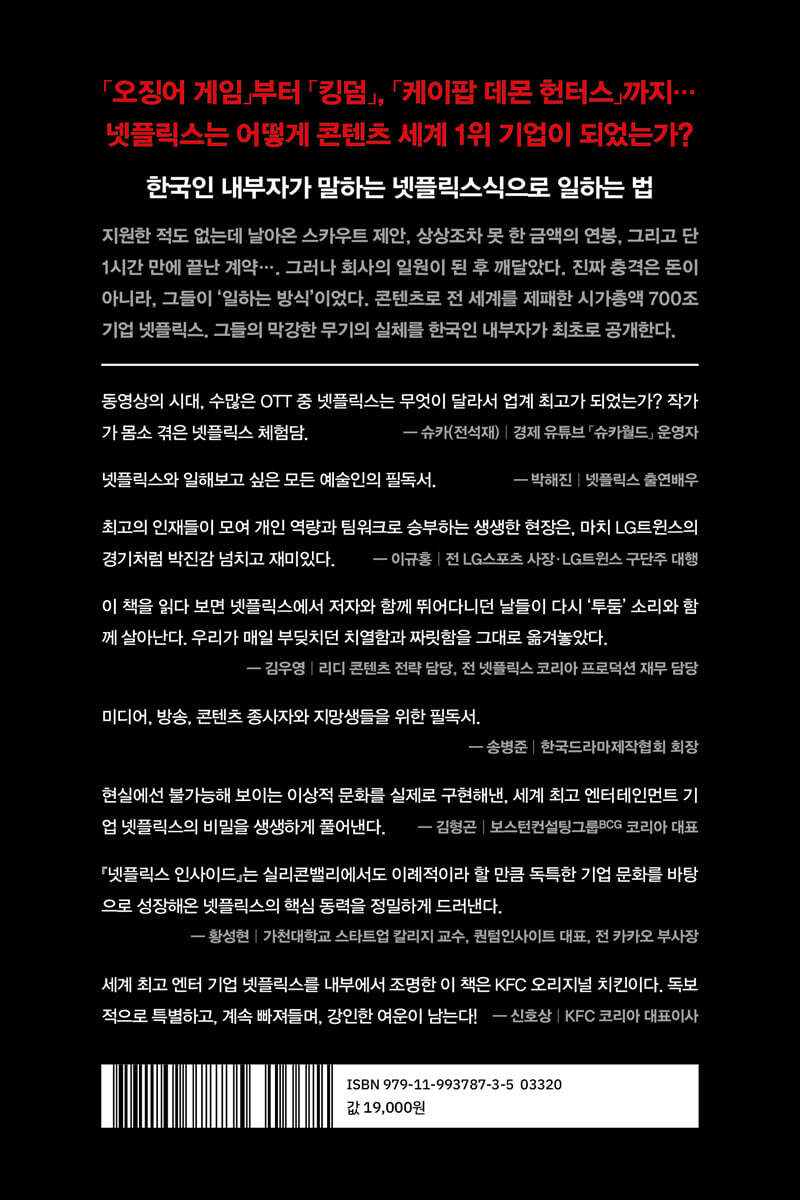 「오징어 게임」부터 「킹덤」, 「케이팝 데몬 헌터스」까지…
넷플릭스는 어떻게 콘텐츠 세계 1위 기업이 되었는가?

한국인 내부자가 말하는 넷플릭스식으로 일하는 법

지원한 적도 없는데 날아온 스카우트 제안, 상상조차 못 한 금액의 연봉, 그리고 단 1시간 만에 끝난 계약…. 그러나 회사의 일원이 된 후 깨달았다. 진짜 충격은 돈이 아니라, 그들이 '일하는 방식'이었다. 콘텐츠로 전 세계를 제패한 시가총액 700조 기업 넷플릭스. 그들의 막강한 무기의 실체를 한국인 내부자가 최초로 공개한다.

동영상의 시대, 수많은 OTT 중 넷플릭스는 무엇이 달라서 업계 최고가 되었는가? 작가가 몸소 겪은 넷플릭스 체험담. — 슈카(전석재) | 경제 유튜브 「슈카월드」 운영자

넷플릭스와 일해보고 싶은 모든 예술인의 필독서. — 박해진 | 넷플릭스 출연배우

최고의 인재들이 모여 개인 역량과 팀워크로 승부하는 생생한 현장은, 마치 LG트윈스의 경기처럼 박진감 넘치고 재미있다. — 이규홍 | 전 LG스포츠 사장·LG트윈스 구단주 대행

이 책을 읽다 보면 넷플릭스에서 저자와 함께 뛰어다니던 날들이 다시 '투둠' 소리와 함께 살아난다. 우리가 매일 부딪치던 치열함과 짜릿함을 그대로 옮겨놓았다.
— 김우영 | 리디 콘텐츠 전략 담당, 전 넷플릭스 코리아 프로덕션 재무 담당

미디어, 방송, 콘텐츠 종사자와 지망생들을 위한 필독서.
— 송병준 | 한국드라마제작협회 회장

현실에선 불가능해 보이는 이상적 문화를 실제로 구현해낸, 세계 최고 엔터테인먼트 기업 넷플릭스의 비밀을 생생하게 풀어낸다. — 김형곤 | 보스턴컨설팅그룹BCG 코리아 대표

『넷플릭스 인사이드』는 실리콘밸리에서도 이례적이라 할 만큼 독특한 기업 문화를 바탕으로 성장해온 넷플릭스의 핵심 동력을 정밀하게 드러낸다.
— 황성현 | 가천대학교 스타트업 칼리지 교수, 퀀텀인사이트 대표, 전 카카오 부사장

세계 최고 엔터 기업 넷플릭스를 내부에서 조명한 이 책은 KFC 오리지널 치킨이다. 독보적으로 특별하고, 계속 빠져들며, 강인한 여운이 남는다! — 신호상 | KFC 코리아 대표이사

ISBN 979-11-993787-3-5 03320
값 19,000원